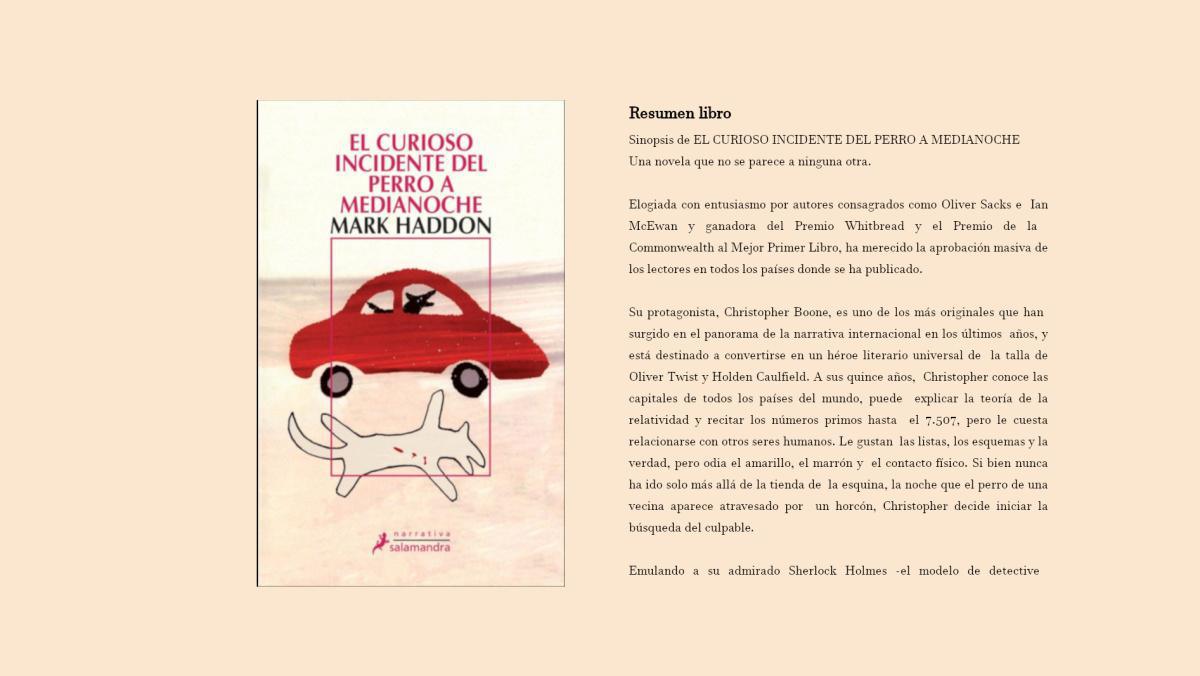 EL CURIOSO INCIDENTE DEL PERRO A MEDIANOCHE
MARK HADDON

narrativa
salamandra

Resumen libro

Sinopsis de EL CURIOSO INCIDENTE DEL PERRO A MEDIANOCHE
Una novela que no se parece a ninguna otra.

Elogiada con entusiasmo por autores consagrados como Oliver Sacks e Ian McEwan y ganadora del Premio Whitbread y el Premio de la Commonwealth al Mejor Primer Libro, ha merecido la aprobación masiva de los lectores en todos los países donde se ha publicado.

Su protagonista, Christopher Boone, es uno de los más originales que han surgido en el panorama de la narrativa internacional en los últimos años, y está destinado a convertirse en un héroe literario universal de la talla de Oliver Twist y Holden Caulfield. A sus quince años, Christopher conoce las capitales de todos los países del mundo, puede explicar la teoría de la relatividad y recitar los números primos hasta el 7.507, pero le cuesta relacionarse con otros seres humanos. Le gustan las listas, los esquemas y la verdad, pero odia el amarillo, el marrón y el contacto físico. Si bien nunca ha ido solo más allá de la tienda de la esquina, la noche que el perro de una vecina aparece atravesado por un horcón, Christopher decide iniciar la búsqueda del culpable.

Emulando a su admirado Sherlock Holmes -el modelo de detective